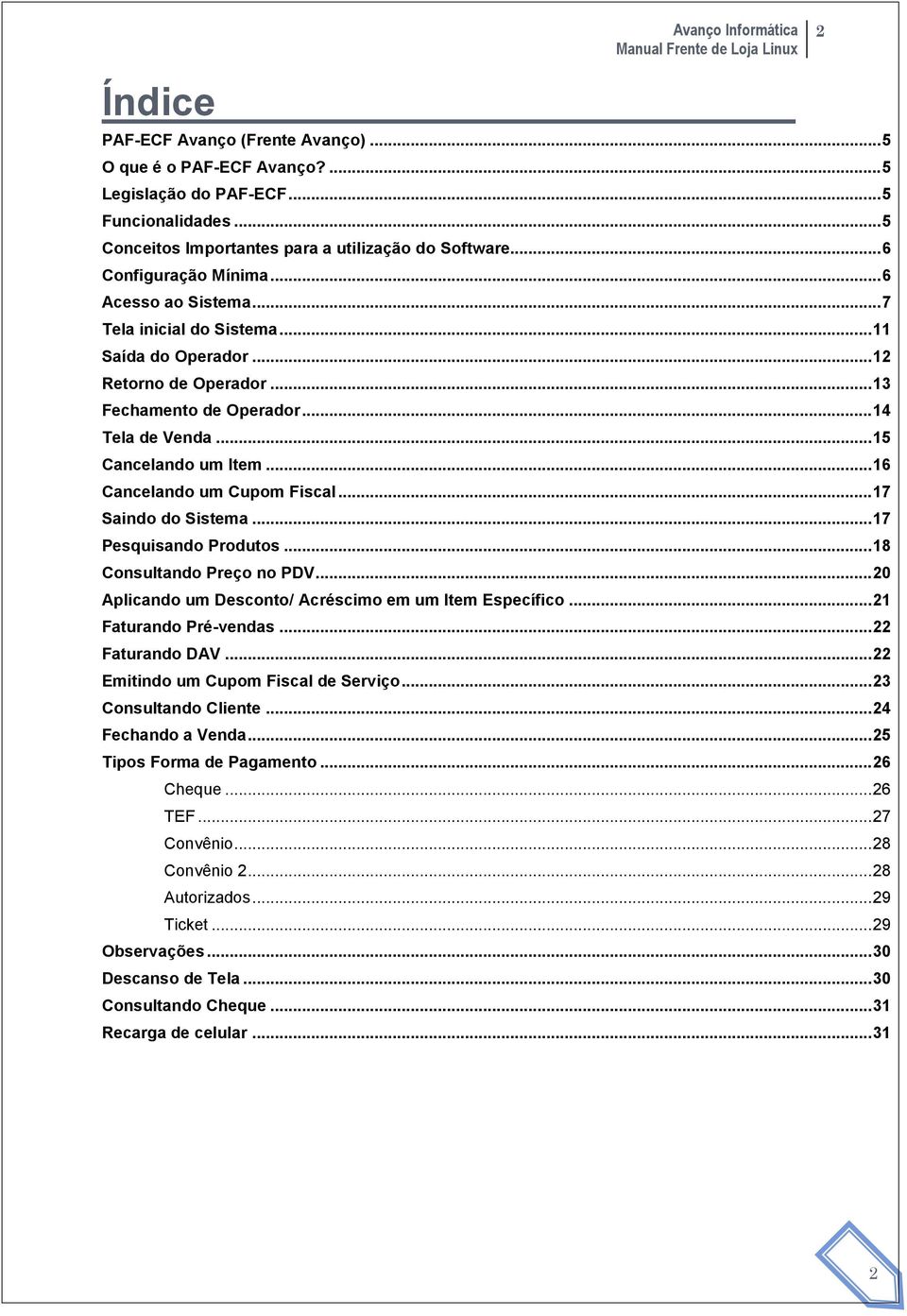 Avanço Informática
Manual Frente de Loja Linux
2

Índice

PAF-ECF Avanço (Frente Avanço) ....5
O que é o PAF-ECF Avanço? ....5
Legislação do PAF-ECF ....5
Funcionalidades ....5
Conceitos Importantes para a utilização do Software ....6
Configuração Mínima ....6
Acesso ao Sistema ....7
Tela inicial do Sistema ....11
Saída do Operador ....12
Retorno de Operador ....13
Fechamento de Operador ....14
Tela de Venda ....15
Cancelando um Item ....16
Cancelando um Cupom Fiscal ....17
Saindo do Sistema ....17
Pesquisando Produtos ....18
Consultando Preço no PDV ....20
Aplicando um Desconto/ Acréscimo em um Item Específico ....21
Faturando Pré-vendas ....22
Faturando DAV ....22
Emitindo um Cupom Fiscal de Serviço ....23
Consultando Cliente ....24
Fechando a Venda ....25
Tipos Forma de Pagamento ....26
Cheque ....26
TEF ....27
Convênio ....28
Convênio 2 ....28
Autorizados ....29
Ticket ....29
Observações ....30
Descanso de Tela ....30
Consultando Cheque ....31
Recarga de celular ....31

2